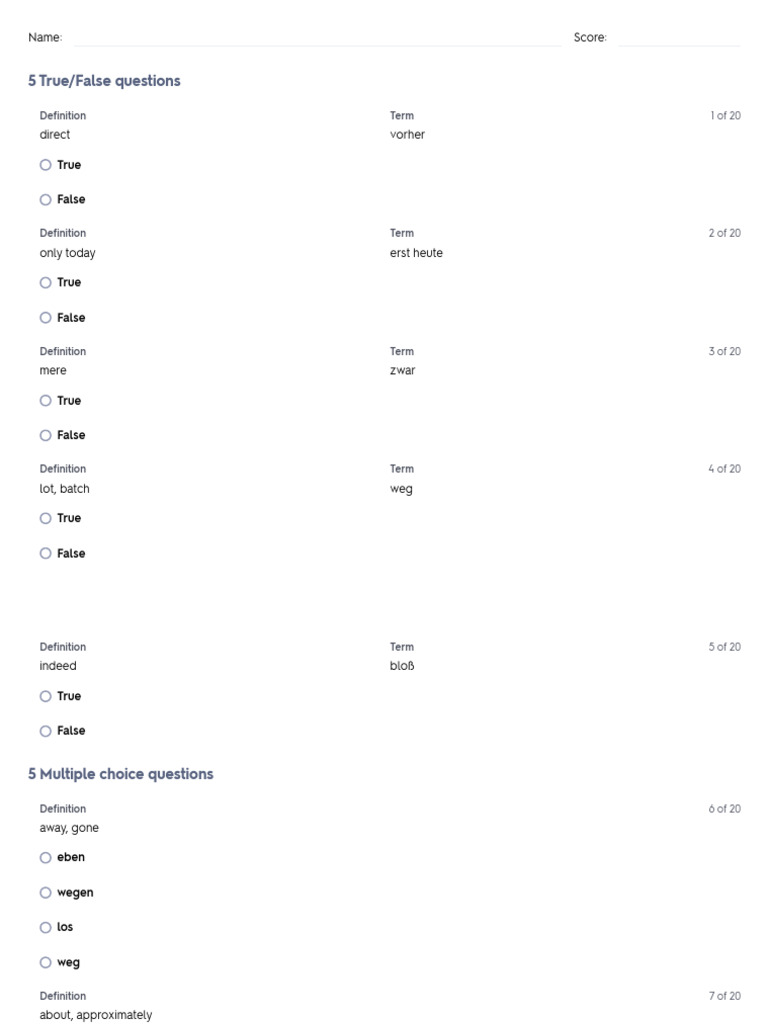 Name: Score:

5 True/False questions

Definition
direct

Term
vorher

1 of 20

True

False

Definition
only today

Term
erst heute

2 of 20

True

False

Definition
mere

Term
zwar

3 of 20

True

False

Definition
lot, batch

Term
weg

4 of 20

True

False

Definition
indeed

Term
bloß

5 of 20

True

False

5 Multiple choice questions

Definition
away, gone

6 of 20

eben

wegen

los

weg

Definition
about, approximately

7 of 20